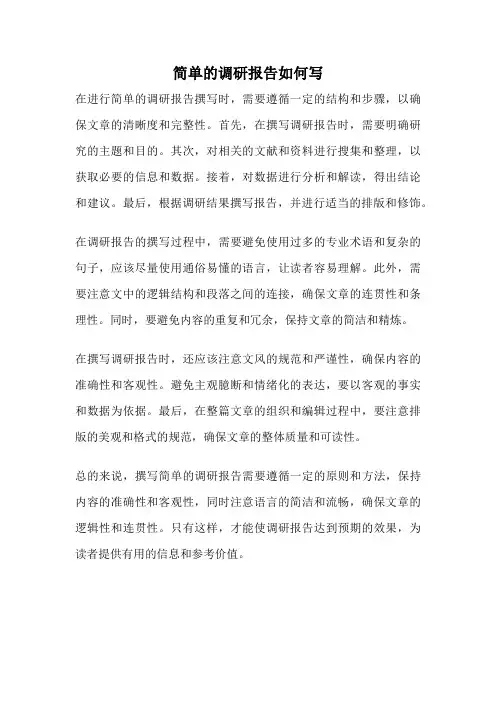 简单的调研报告如何写

在进行简单的调研报告撰写时，需要遵循一定的结构和步骤，以确保文章的清晰度和完整性。首先，在撰写调研报告时，需要明确研究的主题和目的。其次，对相关的文献和资料进行搜集和整理，以获取必要的信息和数据。接着，对数据进行分析和解读，得出结论和建议。最后，根据调研结果撰写报告，并进行适当的排版和修饰。

在调研报告的撰写过程中，需要避免使用过多的专业术语和复杂的句子，应该尽量使用通俗易懂的语言，让读者容易理解。此外，需要注意文中的逻辑结构和段落之间的连接，确保文章的连贯性和条理性。同时，要避免内容的重复和冗余，保持文章的简洁和精炼。

在撰写调研报告时，还应该注意文风的规范和严谨性，确保内容的准确性和客观性。避免主观臆断和情绪化的表达，要以客观的事实和数据为依据。最后，在整篇文章的组织和编辑过程中，要注意排版的美观和格式的规范，确保文章的整体质量和可读性。

总的来说，撰写简单的调研报告需要遵循一定的原则和方法，保持内容的准确性和客观性，同时注意语言的简洁和流畅，确保文章的逻辑性和连贯性。只有这样，才能使调研报告达到预期的效果，为读者提供有用的信息和参考价值。